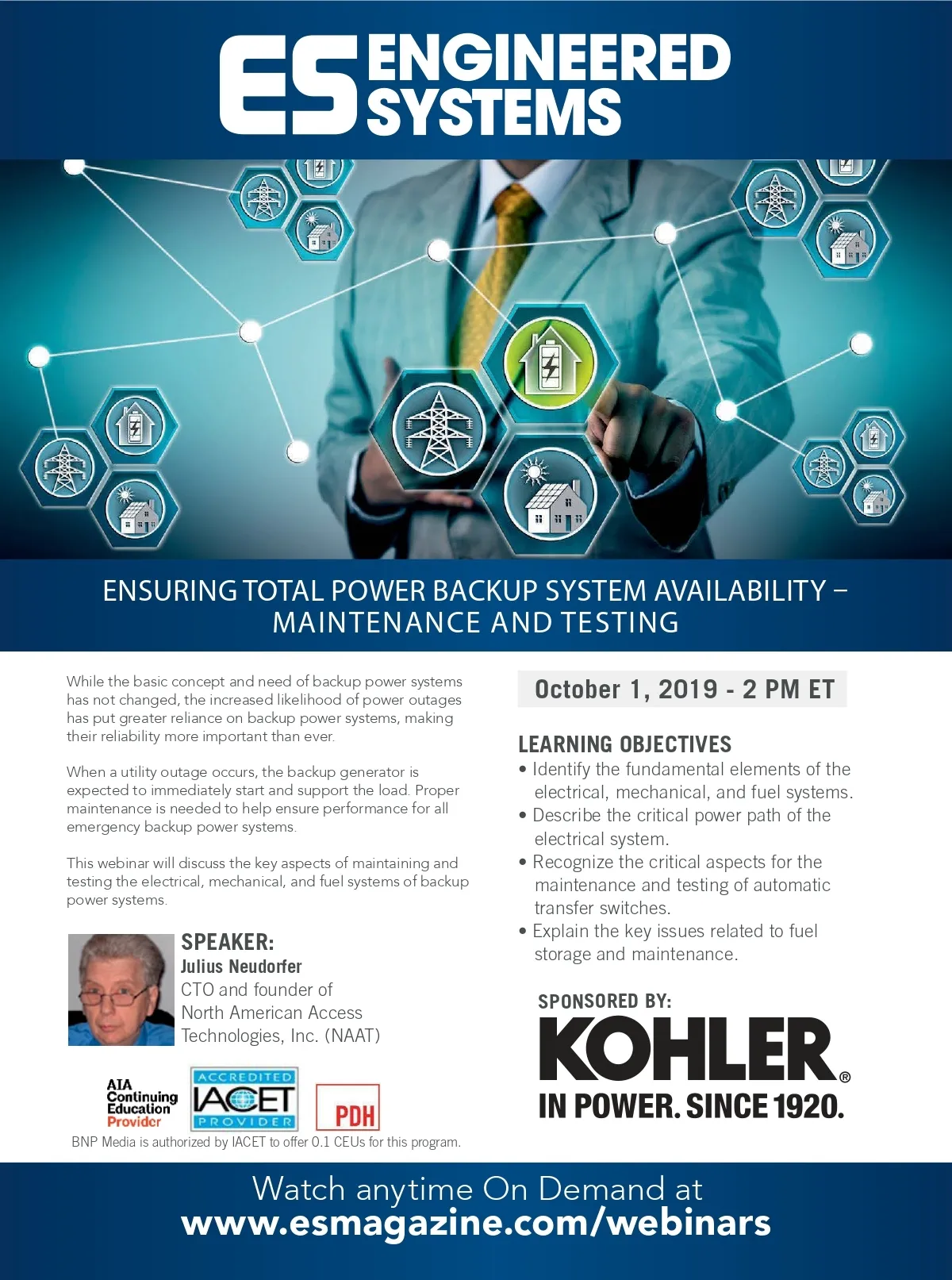 ES ENGINEERED SYSTEMS

ENSURING TOTAL POWER BACKUP SYSTEM AVAILABILITY – MAINTENANCE AND TESTING

While the basic concept and need of backup power systems has not changed, the increased likelihood of power outages has put greater reliance on backup power systems, making their reliability more important than ever.

When a utility outage occurs, the backup generator is expected to immediately start and support the load. Proper maintenance is needed to help ensure performance for all emergency backup power systems.

This webinar will discuss the key aspects of maintaining and testing the electrical, mechanical, and fuel systems of backup power systems.

SPEAKER:
Julius Neudorfer
CTO and founder of
North American Access
Technologies, Inc. (NAAT)

AIA Continuing Education Provider

ACCREDITED IACET PROVIDER

PDH

BNP Media is authorized by IACET to offer 0.1 CEUs for this program.

October 1, 2019 - 2 PM ET

LEARNING OBJECTIVES
• Identify the fundamental elements of the electrical, mechanical, and fuel systems.
• Describe the critical power path of the electrical system.
• Recognize the critical aspects for the maintenance and testing of automatic transfer switches.
• Explain the key issues related to fuel storage and maintenance.

SPONSORED BY:
KOHLER®
IN POWER. SINCE 1920.

Watch anytime On Demand at
www.esmagazine.com/webinars